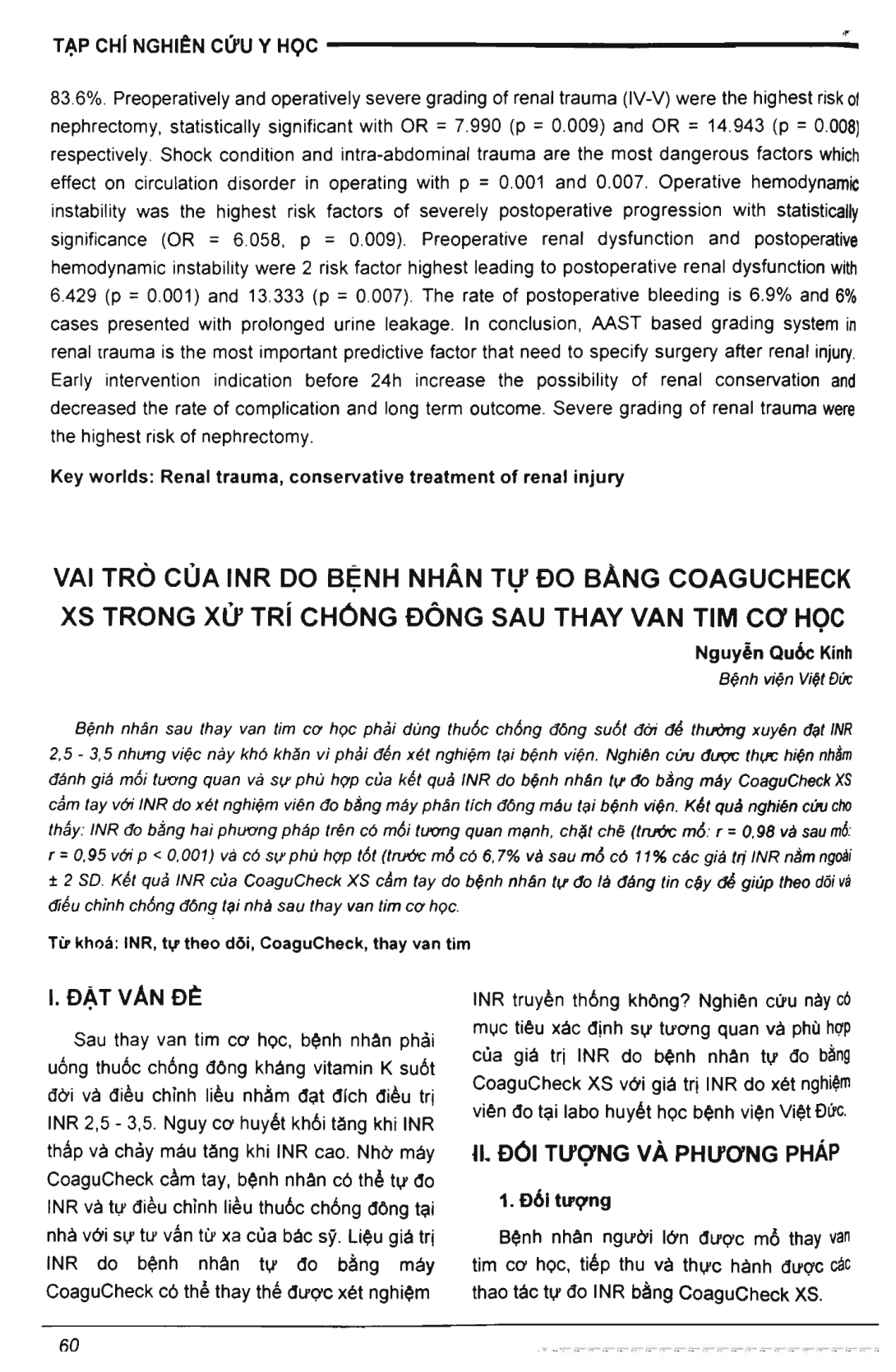 TẠP CHÍ NGHIÊN CỨU Y HỌC

83.6%. Preoperatively and operatively severe grading of renal trauma (IV-V) were the highest risk of nephrectomy, statistically significant with OR = 7.990 (p = 0.009) and OR = 14.943 (p = 0.008) respectively. Shock condition and intra-abdominal trauma are the most dangerous factors which effect on circulation disorder in operating with p = 0.001 and 0.007. Operative hemodynamic instability was the highest risk factors of severely postoperative progression with statistically significance (OR = 6.058, p = 0.009). Preoperative renal dysfunction and postoperative hemodynamic instability were 2 risk factor highest leading to postoperative renal dysfunction with 6.429 (p = 0.001) and 13.333 (p = 0.007). The rate of postoperative bleeding is 6.9% and 6% cases presented with prolonged urine leakage. In conclusion, AAST based grading system in renal trauma is the most important predictive factor that need to specify surgery after renal injury. Early intervention indication before 24h increase the possibility of renal conservation and decreased the rate of complication and long term outcome. Severe grading of renal trauma were the highest risk of nephrectomy.

Key worlds: Renal trauma, conservative treatment of renal injury

VAI TRÒ CỦA INR DO BỆNH NHÂN TỰ ĐO BẰNG COAGUCHECK XS TRONG XỬ TRÍ CHỐNG ĐÔNG SAU THAY VAN TIM CƠ HỌC

Nguyễn Quốc Kính
Bệnh viện Việt Đức

Bệnh nhân sau thay van tim cơ học phải dùng thuốc chống đông suốt đời để thường xuyên đạt INR 2,5 - 3,5 nhưng việc này khó khăn vì phải đến xét nghiệm tại bệnh viện. Nghiên cứu được thực hiện nhằm đánh giá mối tương quan và sự phù hợp của kết quả INR do bệnh nhân tự đo bằng máy CoaguCheck XS cầm tay với INR do xét nghiệm viên đo bằng máy phân tích đông máu tại bệnh viện. Kết quả nghiên cứu cho thấy: INR đo bằng hai phương pháp trên có mối tương quan mạnh, chặt chẽ (trước mổ: r = 0,98 và sau mổ: r = 0,95 với p < 0,001) và có sự phù hợp tốt (trước mổ có 6,7% và sau mổ có 11% các giá trị INR nằm ngoài ± 2 SD. Kết quả INR của CoaguCheck XS cầm tay do bệnh nhân tự đo là đáng tin cậy để giúp theo dõi và điều chỉnh chống đông tại nhà sau thay van tim cơ học.

Từ khoá: INR, tự theo dõi, CoaguCheck, thay van tim

I. ĐẶT VẤN ĐỀ

Sau thay van tim cơ học, bệnh nhân phải uống thuốc chống đông kháng vitamin K suốt đời và điều chỉnh liều nhằm đạt đích điều trị INR 2,5 - 3,5. Nguy cơ huyết khối tăng khi INR thấp và chảy máu tăng khi INR cao. Nhờ máy CoaguCheck cầm tay, bệnh nhân có thể tự đo INR và tự điều chỉnh liều thuốc chống đông tại nhà với sự tư vấn từ xa của bác sỹ. Liệu giá trị INR do bệnh nhân tự đo bằng máy CoaguCheck có thể thay thế được xét nghiệm INR truyền thống không? Nghiên cứu này có mục tiêu xác định sự tương quan và phù hợp của giá trị INR do bệnh nhân tự đo bằng CoaguCheck XS với giá trị INR do xét nghiệm viên đo tại labo huyết học bệnh viện Việt Đức.

II. ĐỐI TƯỢNG VÀ PHƯƠNG PHÁP

1. Đối tượng

Bệnh nhân người lớn được mổ thay van tim cơ học, tiếp thu và thực hành được các thao tác tự đo INR bằng CoaguCheck XS.

60